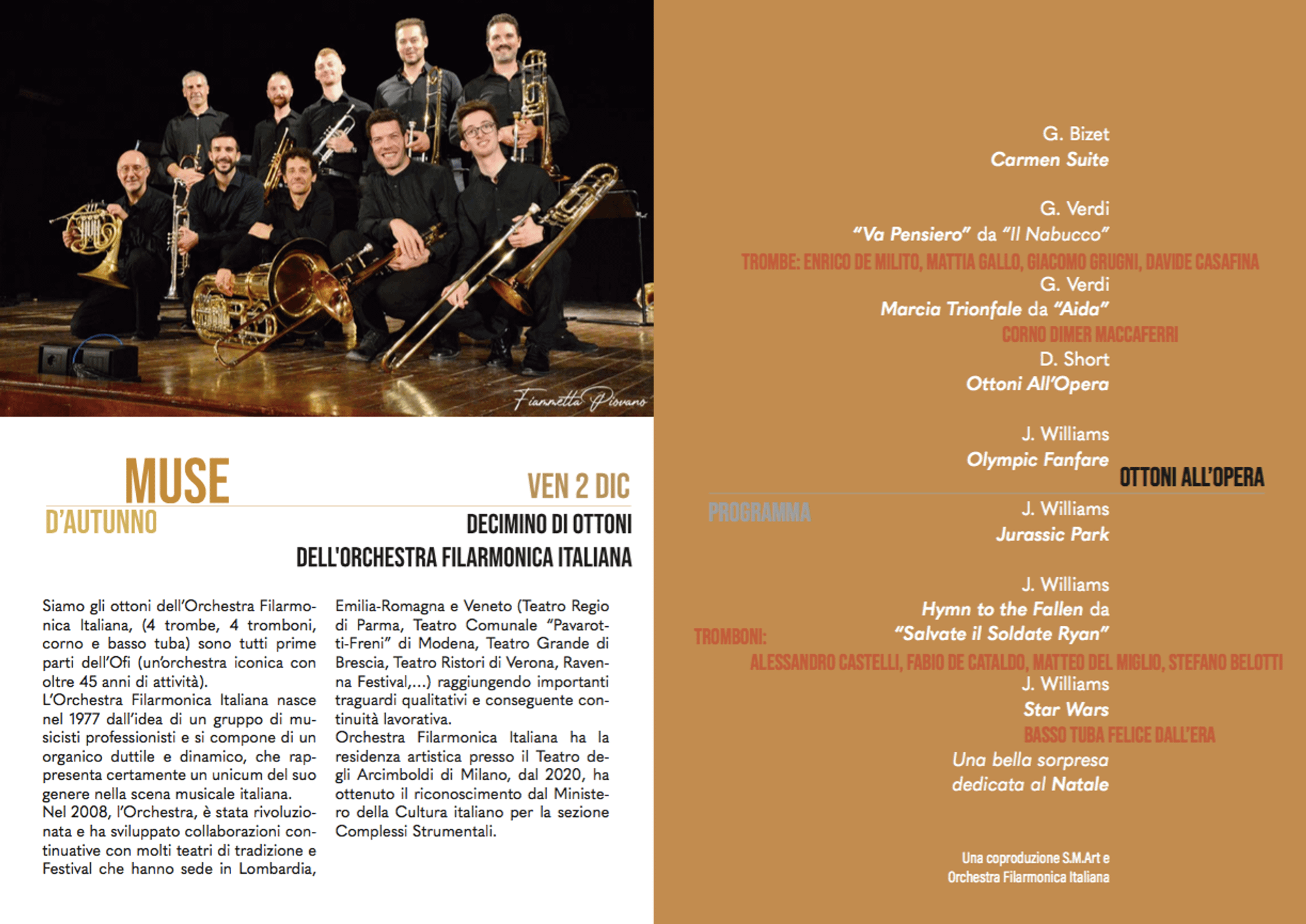 Fiammetta Piovano

MUSE
D'AUTUNNO

VEN 2 DIC

DECIMINO DI OTTONI
DELL'ORCHESTRA FILARMONICA ITALIANA

Siamo gli ottoni dell'Orchestra Filarmonica Italiana, (4 trombe, 4 tromboni, corno e basso tuba) sono tutti prime parti dell'Ofi (un'orchestra iconica con oltre 45 anni di attività).
L'Orchestra Filarmonica Italiana nasce nel 1977 dall'idea di un gruppo di musicisti professionisti e si compone di un organico duttile e dinamico, che rappresenta certamente un unicum del suo genere nella scena musicale italiana.
Nel 2008, l'Orchestra, è stata rivoluzionata e ha sviluppato collaborazioni continuative con molti teatri di tradizione e Festival che hanno sede in Lombardia, Emilia-Romagna e Veneto (Teatro Regio di Parma, Teatro Comunale "Pavarotti-Freni" di Modena, Teatro Grande di Brescia, Teatro Ristori di Verona, Ravenna Festival,...) raggiungendo importanti traguardi qualitativi e conseguente continuità lavorativa.
Orchestra Filarmonica Italiana ha la residenza artistica presso il Teatro degli Arcimboldi di Milano, dal 2020, ha ottenuto il riconoscimento dal Ministero della Cultura italiano per la sezione Complessi Strumentali.

G. Bizet
Carmen Suite

G. Verdi
"Va Pensiero" da "Il Nabucco"

TROMBE: ENRICO DE MILITO, MATTIA GALLO, GIACOMO GRUGNI, DAVIDE CASAFINA

G. Verdi
Marcia Trionfale da "Aida"

CORNO DIMER MACCAFERRI

D. Short
Ottoni All'Opera

J. Williams
Olympic Fanfare

OTTONI ALL'OPERA

PROGRAMMA

J. Williams
Jurassic Park

J. Williams
Hymn to the Fallen da
"Salvate il Soldate Ryan"

TROMBONI:
ALESSANDRO CASTELLI, FABIO DE CATALDO, MATTEO DEL MIGLIO, STEFANO BELOTTI

J. Williams
Star Wars

BASSO TUBA FELICE DALL'ERA

Una bella sorpresa
dedicata al Natale

Una coproduzione S.M.Art e
Orchestra Filarmonica Italiana